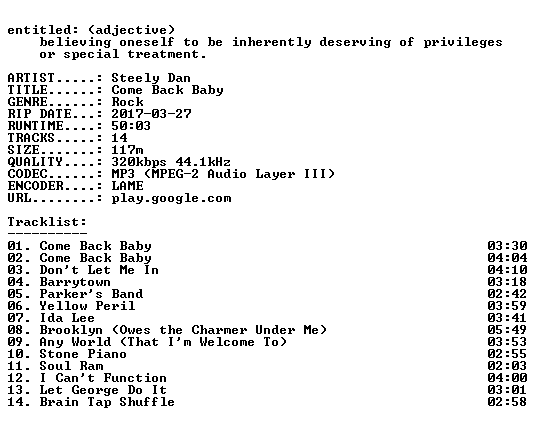 entitled: (adjective)
believing oneself to be inherently deserving of privileges or special treatment.

ARTIST.....: Steely Dan
TITLE......: Come Back Baby
GENRE......: Rock
RIP DATE...: 2017-03-27
RUNTIME....: 50:03
TRACKS.....: 14
SIZE.......: 117m
QUALITY....: 320kbps 44.1kHz
CODEC......: MP3 (MPEG-2 Audio Layer III)
ENCODER....: LAME
URL........: play.google.com

Tracklist:
----------
01. Come Back Baby 03:30
02. Come Back Baby 04:04
03. Don't Let Me In 04:10
04. Barrytown 03:18
05. Parker's Band 02:42
06. Yellow Peril 03:59
07. Ida Lee 03:41
08. Brooklyn (Owes the Charmer Under Me) 05:49
09. Any World (That I'm Welcome To) 03:53
10. Stone Piano 02:55
11. Soul Ram 02:03
12. I Can't Function 04:00
13. Let George Do It 03:01
14. Brain Tap Shuffle 02:58